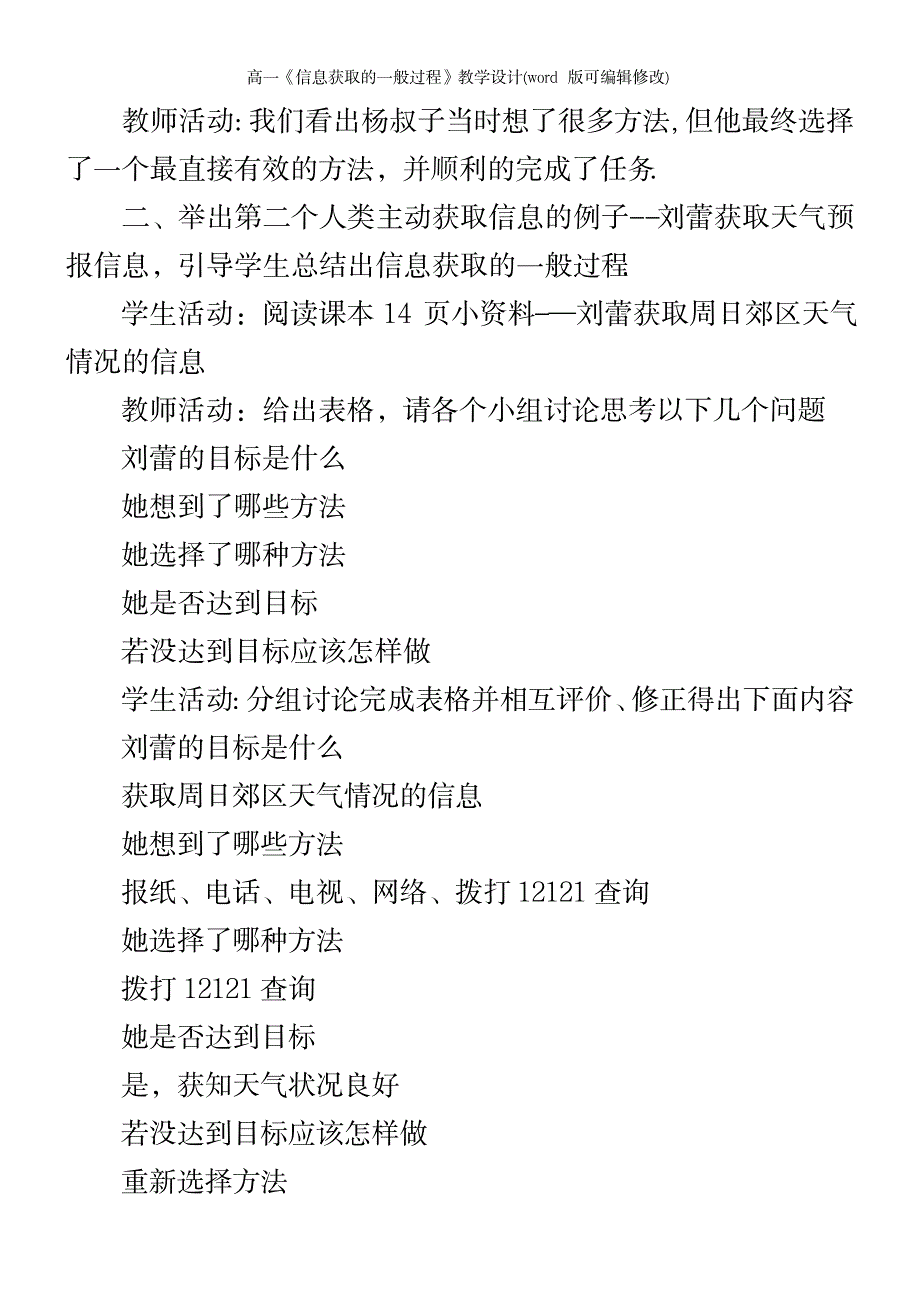 高一《信息获取的一般过程》教学设计(word 版可编辑修改)

教师活动:我们看出杨叔子当时想了很多方法,但他最终选择了一个最直接有效的方法，并顺利的完成了任务.

二、举出第二个人类主动获取信息的例子--刘蕾获取天气预报信息，引导学生总结出信息获取的一般过程

学生活动：阅读课本 14 页小资料——刘蕾获取周日郊区天气情况的信息

教师活动：给出表格，请各个小组讨论思考以下几个问题

刘蕾的目标是什么

她想到了哪些方法

她选择了哪种方法

她是否达到目标

若没达到目标应该怎样做

学生活动:分组讨论完成表格并相互评价、修正得出下面内容

刘蕾的目标是什么

获取周日郊区天气情况的信息

她想到了哪些方法

报纸、电话、电视、网络、拨打 12121 查询

她选择了哪种方法

拨打 12121 查询

她是否达到目标

是，获知天气状况良好

若没达到目标应该怎样做

重新选择方法